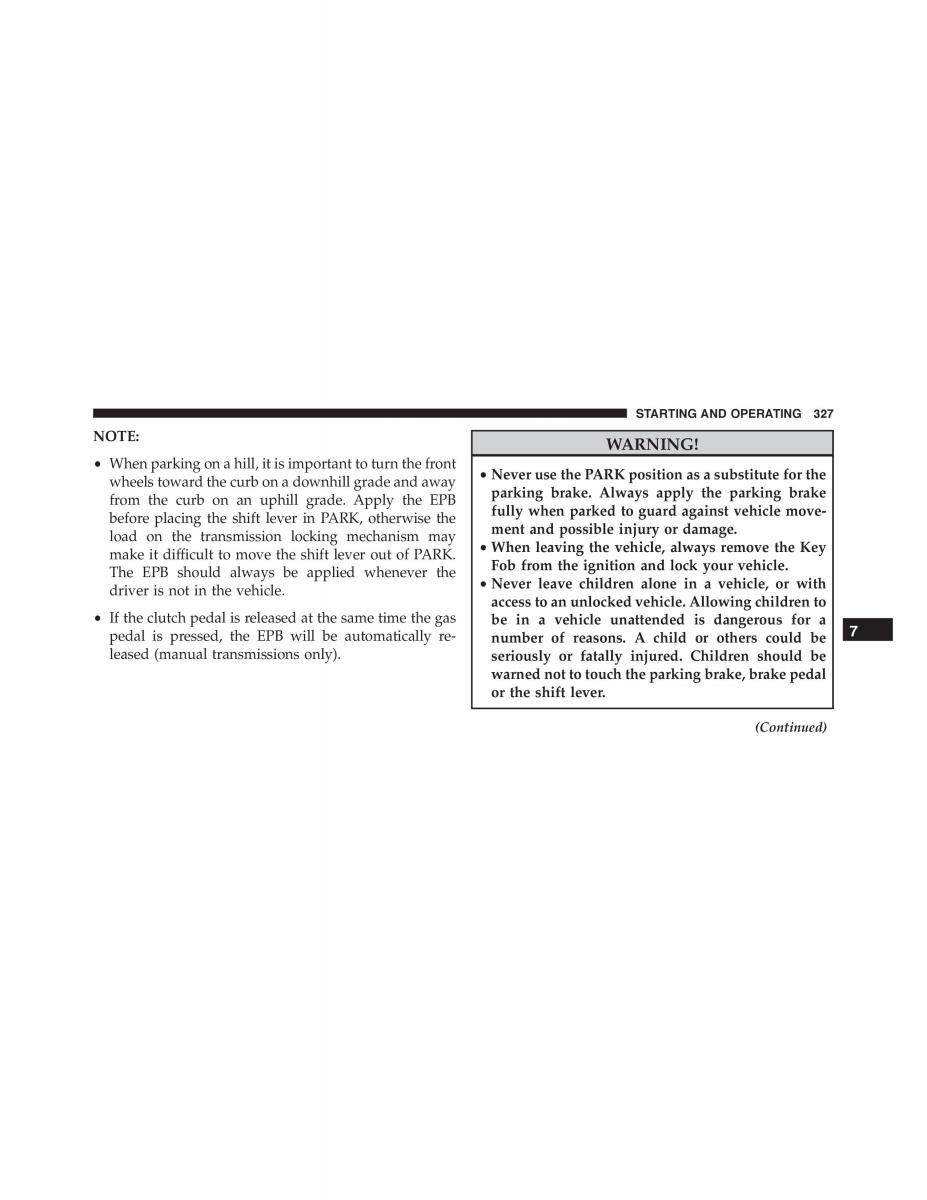 STARTING AND OPERATING 327

NOTE:

• When parking on a hill, it is important to turn the front wheels toward the curb on a downhill grade and away from the curb on an uphill grade. Apply the EPB before placing the shift lever in PARK, otherwise the load on the transmission locking mechanism may make it difficult to move the shift lever out of PARK. The EPB should always be applied whenever the driver is not in the vehicle.

• If the clutch pedal is released at the same time the gas pedal is pressed, the EPB will be automatically released (manual transmissions only).

WARNING!

• Never use the PARK position as a substitute for the parking brake. Always apply the parking brake fully when parked to guard against vehicle movement and possible injury or damage.
• When leaving the vehicle, always remove the Key Fob from the ignition and lock your vehicle.
• Never leave children alone in a vehicle, or with access to an unlocked vehicle. Allowing children to be in a vehicle unattended is dangerous for a number of reasons. A child or others could be seriously or fatally injured. Children should be warned not to touch the parking brake, brake pedal or the shift lever.

(Continued)

7